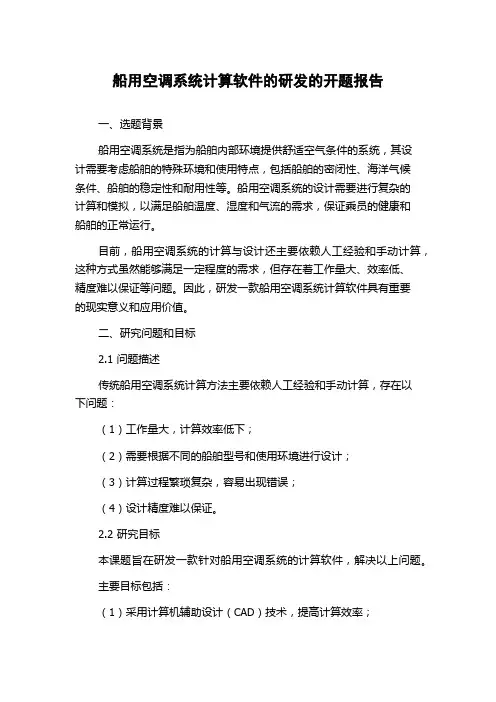 船用空调系统计算软件的研发的开题报告

一、选题背景

船用空调系统是指为船舶内部环境提供舒适空气条件的系统，其设计需要考虑船舶的特殊环境和使用特点，包括船舶的密闭性、海洋气候条件、船舶的稳定性和耐用性等。船用空调系统的设计需要进行复杂的计算和模拟，以满足船舶温度、湿度和气流的需求，保证乘员的健康和船舶的正常运行。

目前，船用空调系统的计算与设计还主要依赖人工经验和手动计算，这种方式虽然能够满足一定程度的需求，但存在着工作量大、效率低、精度难以保证等问题。因此，研发一款船用空调系统计算软件具有重要的现实意义和应用价值。

二、研究问题和目标

2.1 问题描述

传统船用空调系统计算方法主要依赖人工经验和手动计算，存在以下问题：

（1）工作量大，计算效率低下；

（2）需要根据不同的船舶型号和使用环境进行设计；

（3）计算过程繁琐复杂，容易出现错误；

（4）设计精度难以保证。

2.2 研究目标

本课题旨在研发一款针对船用空调系统的计算软件，解决以上问题。

主要目标包括：

（1）采用计算机辅助设计（CAD）技术，提高计算效率；